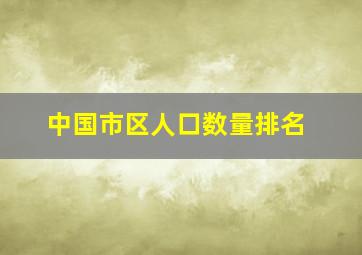 中国市区人口数量排名